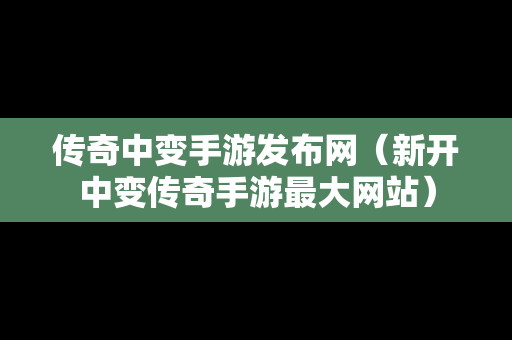 传奇中变手游发布网（新开中变传奇手游最大网站）